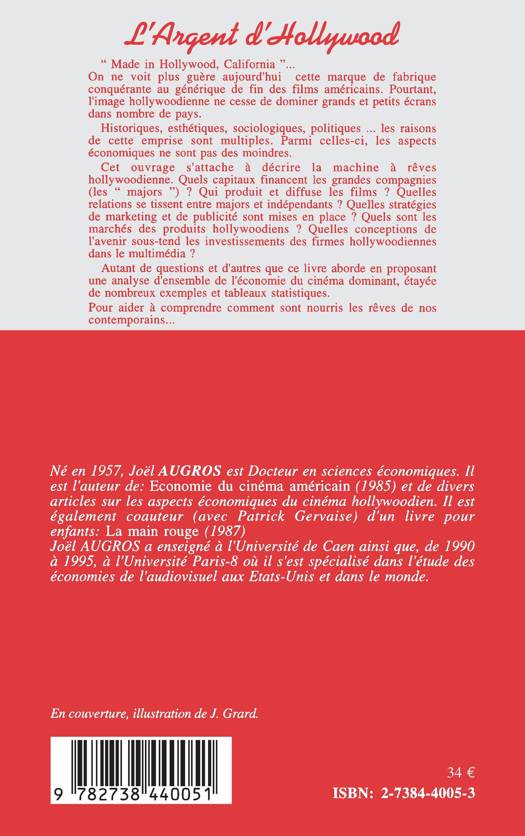 L'Argent d'Hollywood

" Made in Hollywood, California "...
On ne voit plus guère aujourd'hui cette marque de fabrique conquérante au générique de fin des films américains. Pourtant, l'image hollywoodienne ne cesse de dominer grands et petits écrans dans nombre de pays.

Historiques, esthétiques, sociologiques, politiques ... les raisons de cette emprise sont multiples. Parmi celles-ci, les aspects économiques ne sont pas des moindres.

Cet ouvrage s'attache à décrire la machine à rêves hollywoodienne. Quels capitaux financent les grandes compagnies (les " majors ") ? Qui produit et diffuse les films ? Quelles relations se tissent entre majors et indépendants ? Quelles stratégies de marketing et de publicité sont mises en place ? Quels sont les marchés des produits hollywoodiens ? Quelles conceptions de l'avenir sous-tend les investissements des firmes hollywoodiennes dans le multimédia ?

Autant de questions et d'autres que ce livre aborde en proposant une analyse d'ensemble de l'économie du cinéma dominant, étayée de nombreux exemples et tableaux statistiques.

Pour aider à comprendre comment sont nourris les rêves de nos contemporains...

Né en 1957, Joël AUGROS est Docteur en sciences économiques. Il est l'auteur de: Economie du cinéma américain (1985) et de divers articles sur les aspects économiques du cinéma hollywoodien. Il est également coauteur (avec Patrick Gervaise) d'un livre pour enfants: La main rouge (1987)
Joël AUGROS a enseigné à l'Université de Caen ainsi que, de 1990 à 1995, à l'Université Paris-8 où il s'est spécialisé dans l'étude des économies de l'audiovisuel aux Etats-Unis et dans le monde.

En couverture, illustration de J. Grard.

9 782738 440051

34 €
ISBN: 2-7384-4005-3